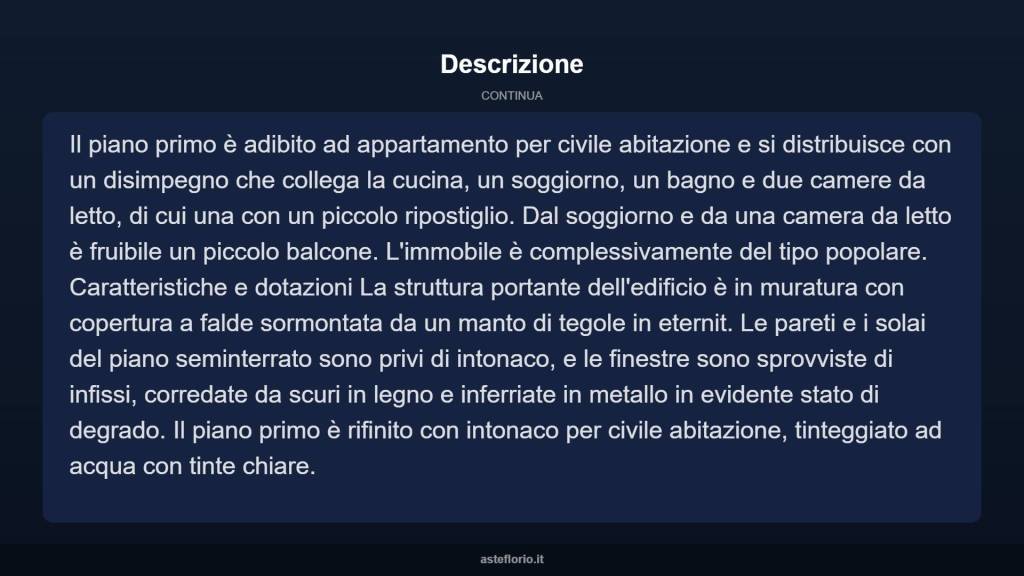 Descrizione

CONTINUA

Il piano primo è adibito ad appartamento per civile abitazione e si distribuisce con un disimpegno che collega la cucina, un soggiorno, un bagno e due camere da letto, di cui una con un piccolo ripostiglio. Dal soggiorno e da una camera da letto è fruibile un piccolo balcone. L'immobile è complessivamente del tipo popolare. Caratteristiche e dotazioni La struttura portante dell'edificio è in muratura con copertura a falde sormontata da un manto di tegole in eternit. Le pareti e i solai del piano seminterrato sono privi di intonaco, e le finestre sono sprovviste di infissi, corredate da scuri in legno e inferriate in metallo in evidente stato di degrado. Il piano primo è rifinito con intonaco per civile abitazione, tinteggiato ad acqua con tinte chiare.

asteflorio.it